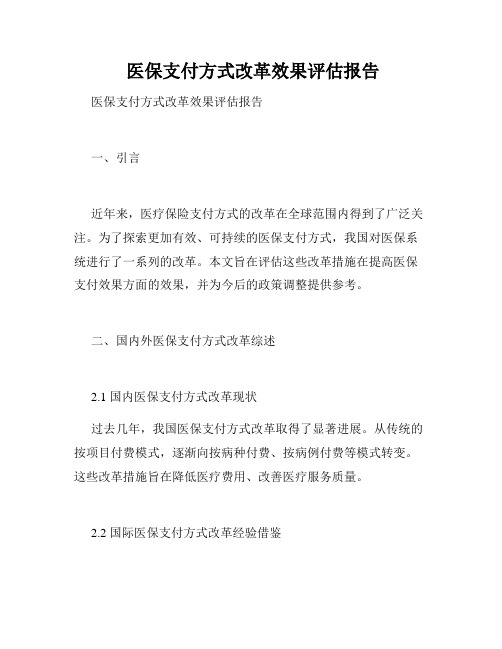 医保支付方式改革效果评估报告

医保支付方式改革效果评估报告

一、引言

近年来，医疗保险支付方式的改革在全球范围内得到了广泛关注。为了探索更加有效、可持续的医保支付方式，我国对医保系统进行了一系列的改革。本文旨在评估这些改革措施在提高医保支付效果方面的效果，并为今后的政策调整提供参考。

二、国内外医保支付方式改革综述

2.1 国内医保支付方式改革现状

过去几年，我国医保支付方式改革取得了显著进展。从传统的按项目付费模式，逐渐向按病种付费、按病例付费等模式转变。这些改革措施旨在降低医疗费用、改善医疗服务质量。

2.2 国际医保支付方式改革经验借鉴